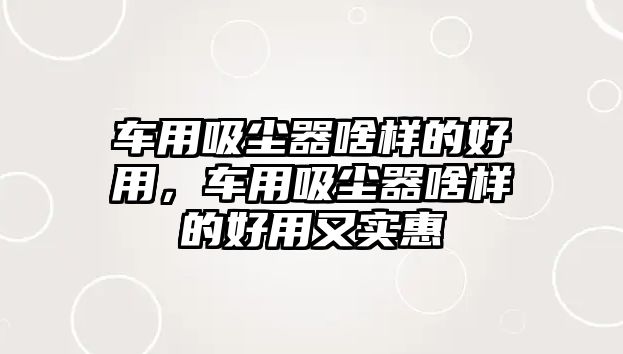 车用吸尘器啥样的好用，车用吸尘器啥样的好用又实惠